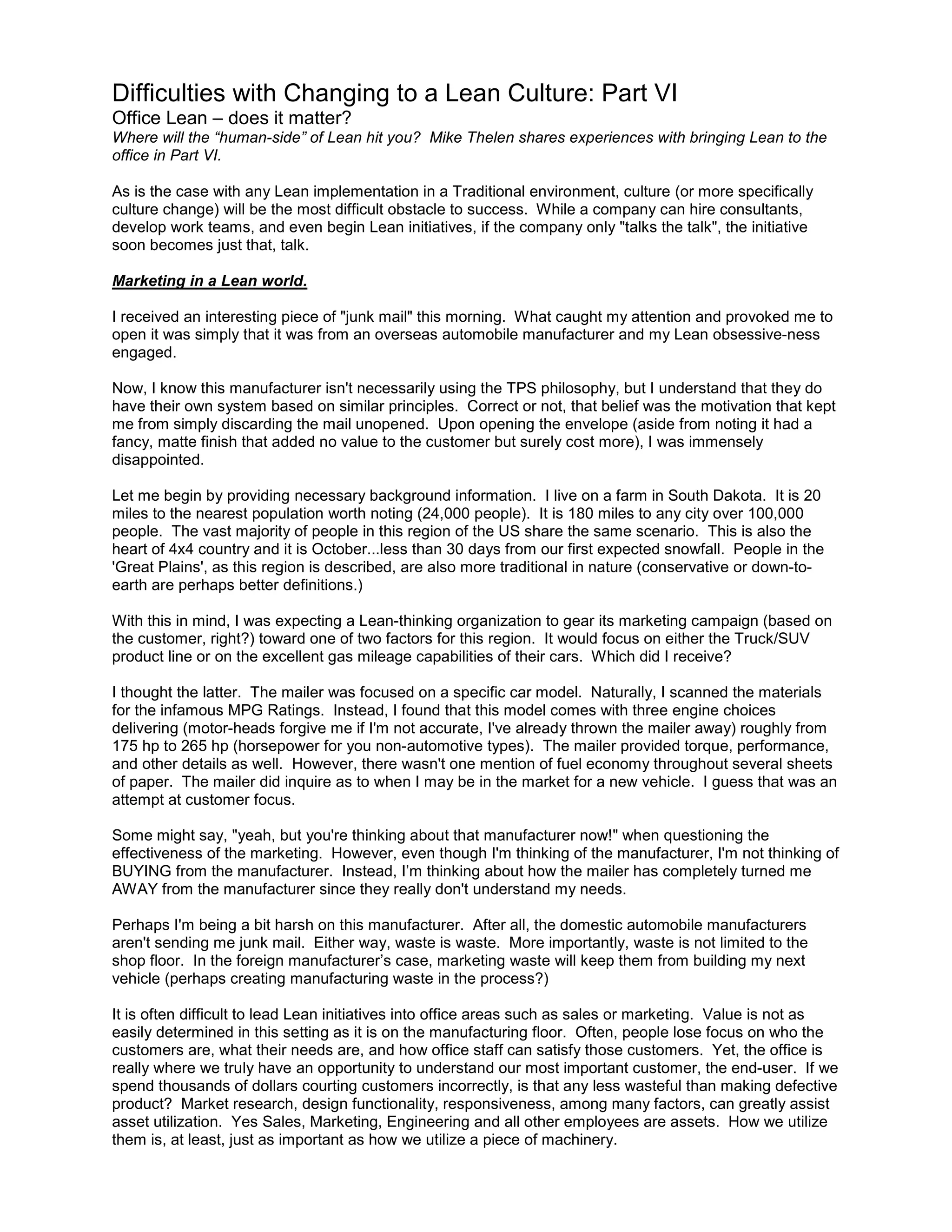 Difficulties with Changing to a Lean Culture: Part VI

Office Lean – does it matter?

Where will the “human-side” of Lean hit you? Mike Thelen shares experiences with bringing Lean to the office in Part VI.

As is the case with any Lean implementation in a Traditional environment, culture (or more specifically culture change) will be the most difficult obstacle to success. While a company can hire consultants, develop work teams, and even begin Lean initiatives, if the company only "talks the talk", the initiative soon becomes just that, talk.

Marketing in a Lean world.

I received an interesting piece of "junk mail" this morning. What caught my attention and provoked me to open it was simply that it was from an overseas automobile manufacturer and my Lean obsessive-ness engaged.

Now, I know this manufacturer isn't necessarily using the TPS philosophy, but I understand that they do have their own system based on similar principles. Correct or not, that belief was the motivation that kept me from simply discarding the mail unopened. Upon opening the envelope (aside from noting it had a fancy, matte finish that added no value to the customer but surely cost more), I was immensely disappointed.

Let me begin by providing necessary background information. I live on a farm in South Dakota. It is 20 miles to the nearest population worth noting (24,000 people). It is 180 miles to any city over 100,000 people. The vast majority of people in this region of the US share the same scenario. This is also the heart of 4x4 country and it is October...less than 30 days from our first expected snowfall. People in the 'Great Plains', as this region is described, are also more traditional in nature (conservative or down-to-earth are perhaps better definitions.)

With this in mind, I was expecting a Lean-thinking organization to gear its marketing campaign (based on the customer, right?) toward one of two factors for this region. It would focus on either the Truck/SUV product line or on the excellent gas mileage capabilities of their cars. Which did I receive?

I thought the latter. The mailer was focused on a specific car model. Naturally, I scanned the materials for the infamous MPG Ratings. Instead, I found that this model comes with three engine choices delivering (motor-heads forgive me if I'm not accurate, I've already thrown the mailer away) roughly from 175 hp to 265 hp (horsepower for you non-automotive types). The mailer provided torque, performance, and other details as well. However, there wasn't one mention of fuel economy throughout several sheets of paper. The mailer did inquire as to when I may be in the market for a new vehicle. I guess that was an attempt at customer focus.

Some might say, "yeah, but you're thinking about that manufacturer now!" when questioning the effectiveness of the marketing. However, even though I'm thinking of the manufacturer, I'm not thinking of BUYING from the manufacturer. Instead, I’m thinking about how the mailer has completely turned me AWAY from the manufacturer since they really don't understand my needs.

Perhaps I'm being a bit harsh on this manufacturer. After all, the domestic automobile manufacturers aren't sending me junk mail. Either way, waste is waste. More importantly, waste is not limited to the shop floor. In the foreign manufacturer’s case, marketing waste will keep them from building my next vehicle (perhaps creating manufacturing waste in the process?)

It is often difficult to lead Lean initiatives into office areas such as sales or marketing. Value is not as easily determined in this setting as it is on the manufacturing floor. Often, people lose focus on who the customers are, what their needs are, and how office staff can satisfy those customers. Yet, the office is really where we truly have an opportunity to understand our most important customer, the end-user. If we spend thousands of dollars courting customers incorrectly, is that any less wasteful than making defective product? Market research, design functionality, responsiveness, among many factors, can greatly assist asset utilization. Yes Sales, Marketing, Engineering and all other employees are assets. How we utilize them is, at least, just as important as how we utilize a piece of machinery.